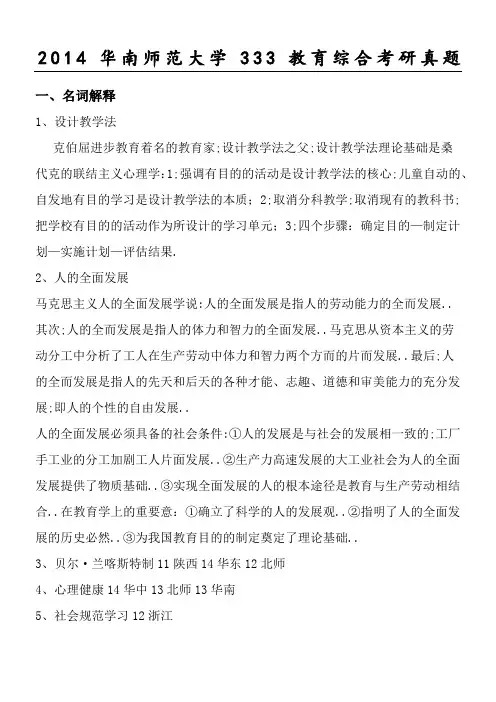 2014 华南师范大学 333 教育综合考研真题

一、名词解释

1、设计教学法

克伯屈进步教育着名的教育家;设计教学法之父;设计教学法理论基础是桑代克的联结主义心理学;1;强调有目的的活动是设计教学法的核心;儿童自动的、自发地有目的学习是设计教学法的本质；2;取消分科教学;取消现有的教科书;把学校有目的的活动作为所设计的学习单元；3;四个步骤：确定目的—制定计划—实施计划—评估结果.

2、人的全面发展

马克思主义人的全面发展学说;人的全面发展是指人的劳动能力的全面发展..其次;人的全面发展是指人的体力和智力的全面发展..马克思从资本主义的劳动分工中分析了工人在生产劳动中体力和智力两个方面的片面发展..最后;人的全面发展是指人的先天和后天的各种才能、志趣、道德和审美能力的充分发展;即人的个性的自由发展..

人的全面发展必须具备的社会条件:①人的发展是与社会的发展相一致的;工厂手工业的分工加剧工人片面发展..②生产力高速发展的大工业社会为人的全面发展提供了物质基础..③实现全面发展的人的根本途径是教育与生产劳动相结合..在教育学上的重要意：①确立了科学的人的发展观..②指明了人的全面发展的历史必然..③为我国教育目的的制定奠定了理论基础..

3、贝尔·兰喀斯特制 11 陕西 14 华东 12 北师

4、心理健康 14 华中 13 北师 13 华南

5、社会规范学习 12 浙江